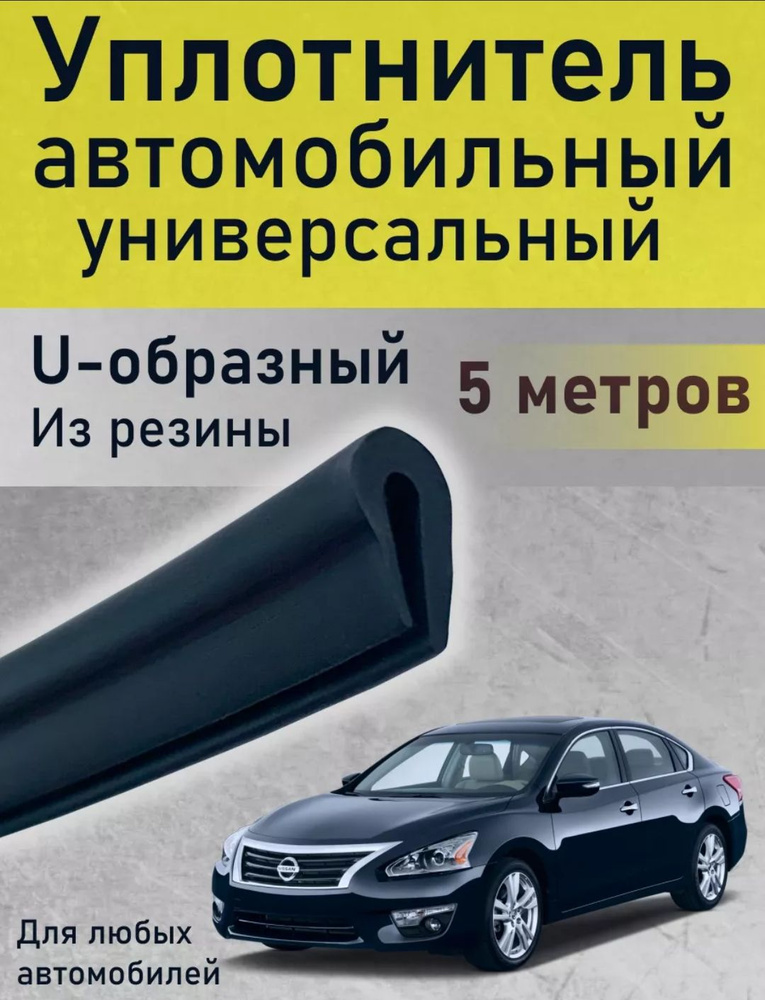 Уплотнитель автомобильный универсальный

U-образный
Из резины

5 метров

Для любых автомобилей